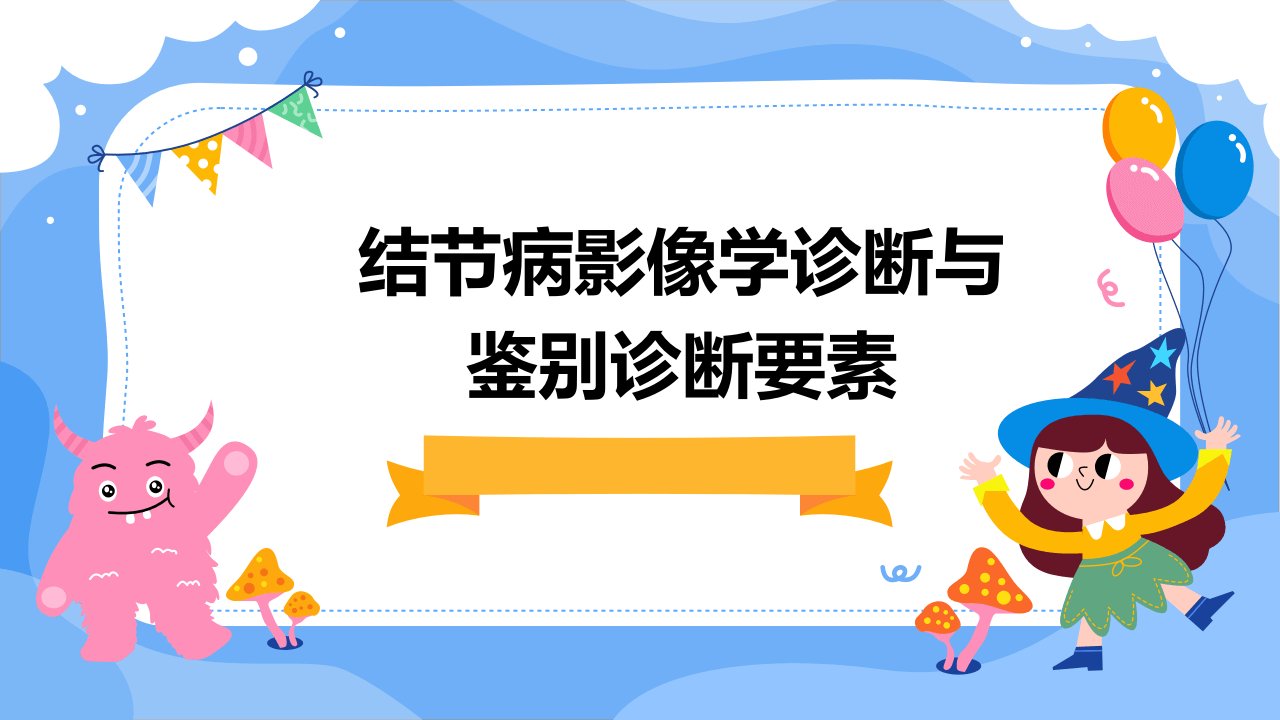 结节病影像学诊断与鉴别诊断要素